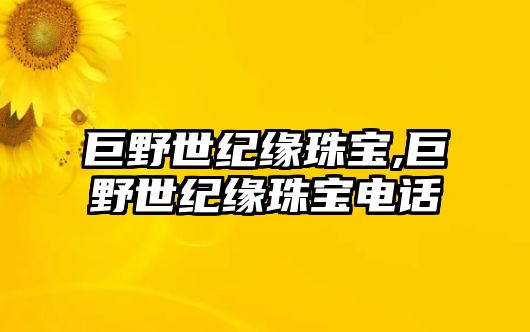 巨野世纪缘珠宝,巨野世纪缘珠宝电话